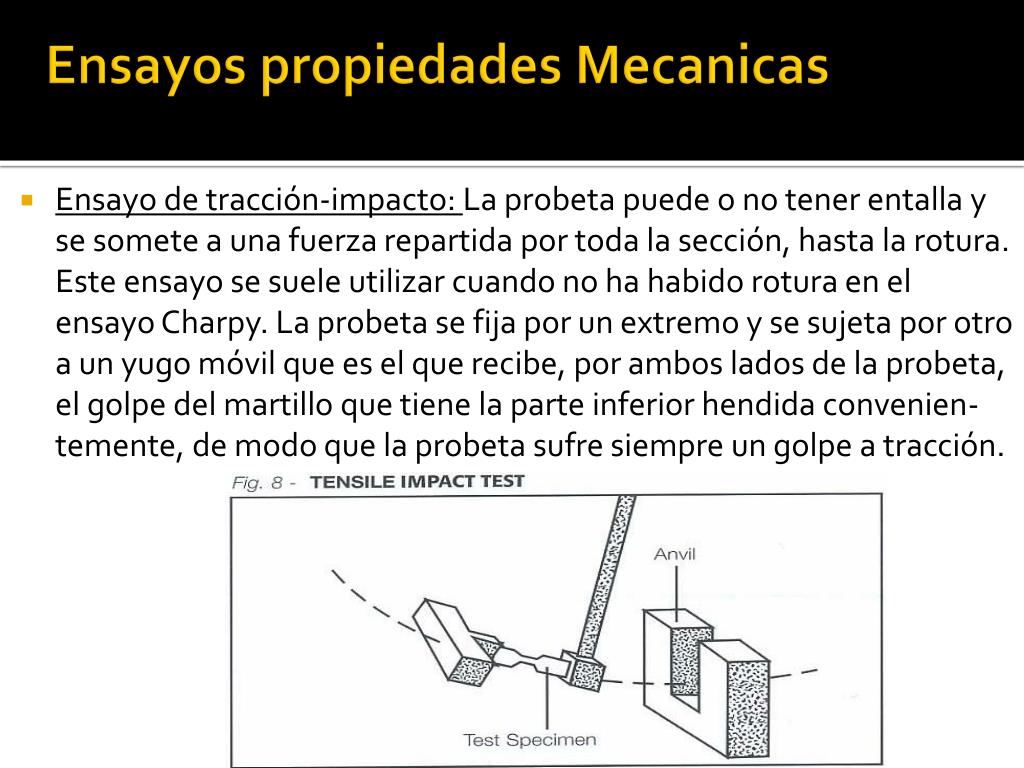 Ensayos propiedades Mecanicas

Ensayo de tracción-impacto: La probeta puede o no tener entalla y se somete a una fuerza repartida por toda la sección, hasta la rotura. Este ensayo se suele utilizar cuando no ha habido rotura en el ensayo Charpy. La probeta se fija por un extremo y se sujeta por otro a un yugo móvil que es el que recibe, por ambos lados de la probeta, el golpe del martillo que tiene la parte inferior hendida convenientemente, de modo que la probeta sufre siempre un golpe a tracción.

Fig. 8 - TENSILE IMPACT TEST

Anvil

Test Specimen